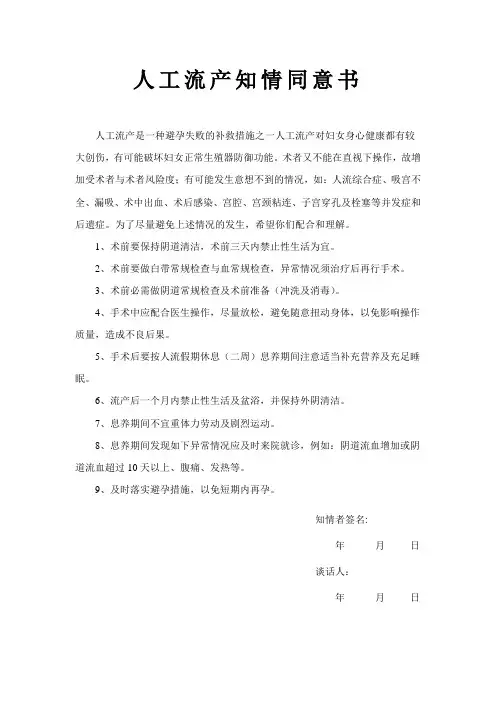 人工流产知情同意书

人工流产是一种避孕失败的补救措施之一人工流产对妇女身心健康都有较大创伤，有可能破坏妇女正常生殖器防御功能，术者又不能在直视下操作，故增加受术者与术者风险度；有可能发生意想不到的情况，如：人流综合症、吸宫不全、漏吸、术中出血、术后感染、宫腔、宫颈粘连、子宫穿孔及栓塞等并发症和后遗症。为了尽量避免上述情况的发生，希望你们配合和理解。

1、术前要保持阴道清洁，术前三天内禁止性生活为宜。

2、术前要做白带常规检查与血常规检查，异常情况须治疗后再行手术。

3、术前必需做阴道常规检查及术前准备（冲洗及消毒）。

4、手术中应配合医生操作，尽量放松，避免随意扭动身体，以免影响操作质量，造成不良后果。

5、手术后要按人流假期休息（二周）息养期间注意适当补充营养及充足睡眠。

6、流产后一个月内禁止性生活及盆浴，并保持外阴清洁。

7、息养期间不宜重体力劳动及剧烈运动。

8、息养期间发现如下异常情况应及时来院就诊，例如：阴道流血增加或阴道流血超过10天以上、腹痛、发热等。

9、及时落实避孕措施，以免短期内再孕。

知情者签名：

年 月 日

谈话人：

年 月 日